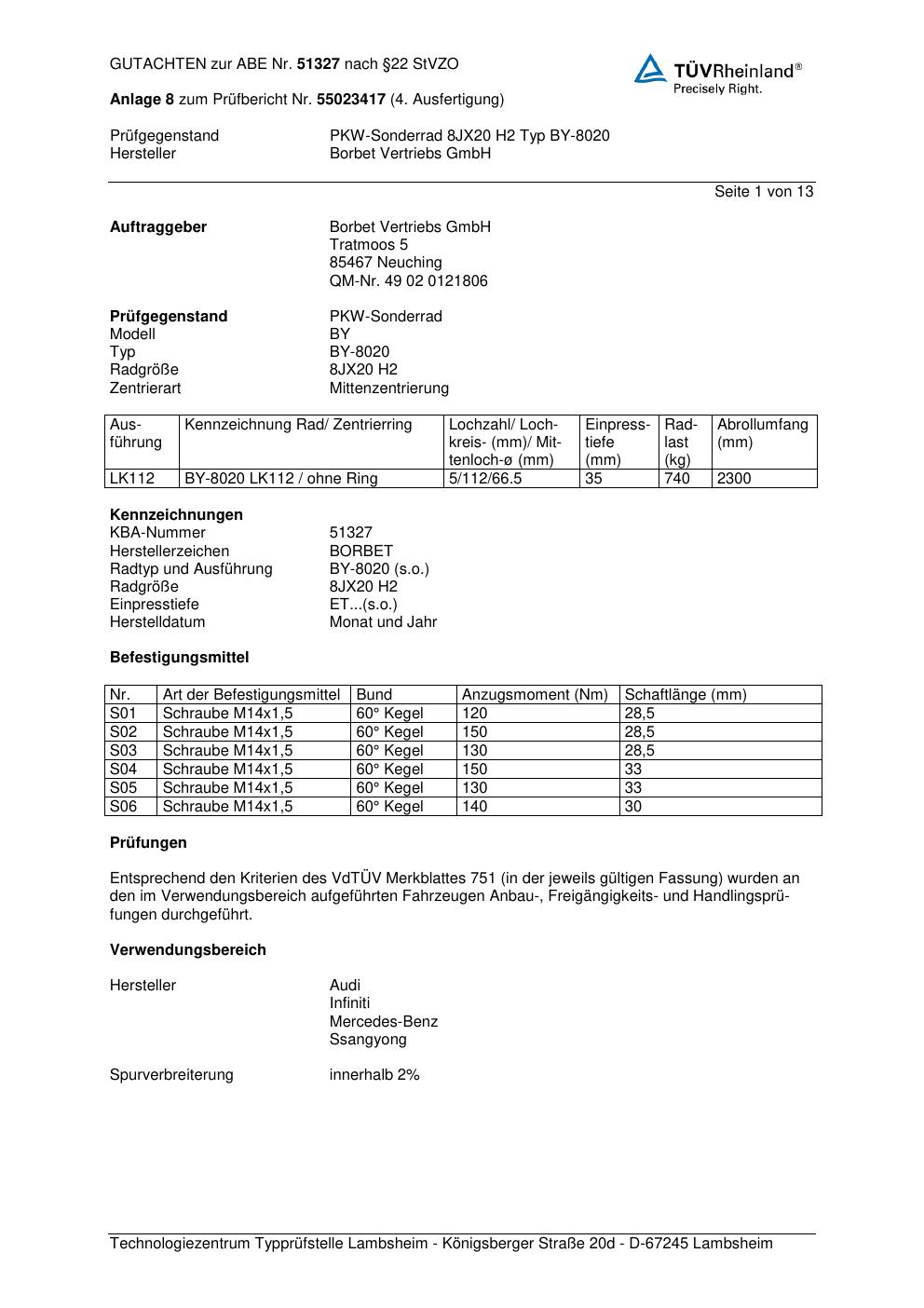 GUTACHTEN zur ABE Nr. 51327 nach §22 StVZO

TÜVRheinland®
Precisely Right.

Anlage 8 zum Prüfbericht Nr. 55023417 (4. Ausfertigung)

Prüfgegenstand PKW-Sonderrad 8JX20 H2 Typ BY-8020
Hersteller Borbet Vertriebs GmbH

Seite 1 von 13

Auftraggeber Borbet Vertriebs GmbH
Tratmoos 5
85467 Neuching
QM-Nr. 49 02 0121806

Prüfgegenstand PKW-Sonderrad
Modell BY
Typ BY-8020
Radgröße 8JX20 H2
Zentrierart Mittenzentrierung

| Ausführung | Kennzeichnung Rad/ Zentrierring | Lochzahl/ Lochkreis- (mm)/ Mittenloch-ø (mm) | Einpresstiefe (mm) | Radlast (kg) | Abrollumfang (mm) |
|---|---|---|---|---|---|
| LK112 | BY-8020 LK112 / ohne Ring | 5/112/66.5 | 35 | 740 | 2300 |

Kennzeichnungen
KBA-Nummer 51327
Herstellerzeichen BORBET
Radtyp und Ausführung BY-8020 (s.o.)
Radgröße 8JX20 H2
Einpresstiefe ET...(s.o.)
Herstelldatum Monat und Jahr

Befestigungsmittel

| Nr. | Art der Befestigungsmittel | Bund | Anzugsmoment (Nm) | Schaftlänge (mm) |
|---|---|---|---|---|
| S01 | Schraube M14x1,5 | 60° Kegel | 120 | 28,5 |
| S02 | Schraube M14x1,5 | 60° Kegel | 150 | 28,5 |
| S03 | Schraube M14x1,5 | 60° Kegel | 130 | 28,5 |
| S04 | Schraube M14x1,5 | 60° Kegel | 150 | 33 |
| S05 | Schraube M14x1,5 | 60° Kegel | 130 | 33 |
| S06 | Schraube M14x1,5 | 60° Kegel | 140 | 30 |

Prüfungen

Entsprechend den Kriterien des VdTÜV Merkblattes 751 (in der jeweils gültigen Fassung) wurden an den im Verwendungsbereich aufgeführten Fahrzeugen Anbau-, Freigängigkeits- und Handlingsprüfungen durchgeführt.

Verwendungsbereich

Hersteller Audi
Infiniti
Mercedes-Benz
Ssangyong

Spurverbreiterung innerhalb 2%

Technologiezentrum Typprüfstelle Lambsheim - Königsberger Straße 20d - D-67245 Lambsheim